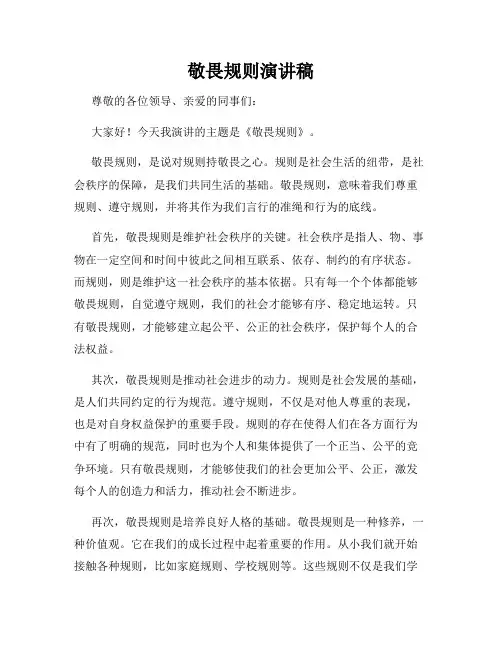 敬畏规则演讲稿

尊敬的各位领导、亲爱的同事们：

大家好！今天我演讲的主题是《敬畏规则》。

敬畏规则，是说对规则持敬畏之心。规则是社会生活的纽带，是社会秩序的保障，是我们共同生活的基础。敬畏规则，意味着我们尊重规则、遵守规则，并将其作为我们言行的准绳和行为的底线。

首先，敬畏规则是维护社会秩序的关键。社会秩序是指人、物、事物在一定空间和时间中彼此之间相互联系、依存、制约的有序状态。而规则，则是维护这一社会秩序的基本依据。只有每一个个体都能够敬畏规则，自觉遵守规则，我们的社会才能够有序、稳定地运转。只有敬畏规则，才能够建立起公平、公正的社会秩序，保护每个人的合法权益。

其次，敬畏规则是推动社会进步的动力。规则是社会发展的基础，是人们共同约定的行为规范。遵守规则，不仅是对他人尊重的表现，也是对自身权益保护的重要手段。规则的存在使得人们在各方面行为中有了明确的规范，同时也为个人和集体提供了一个正当、公平的竞争环境。只有敬畏规则，才能够使我们的社会更加公平、公正，激发每个人的创造力和活力，推动社会不断进步。

再次，敬畏规则是培养良好人格的基础。敬畏规则是一种修养，一种价值观。它在我们的成长过程中起着重要的作用。从小我们就开始接触各种规则，比如家庭规则、学校规则等。这些规则不仅是我们学